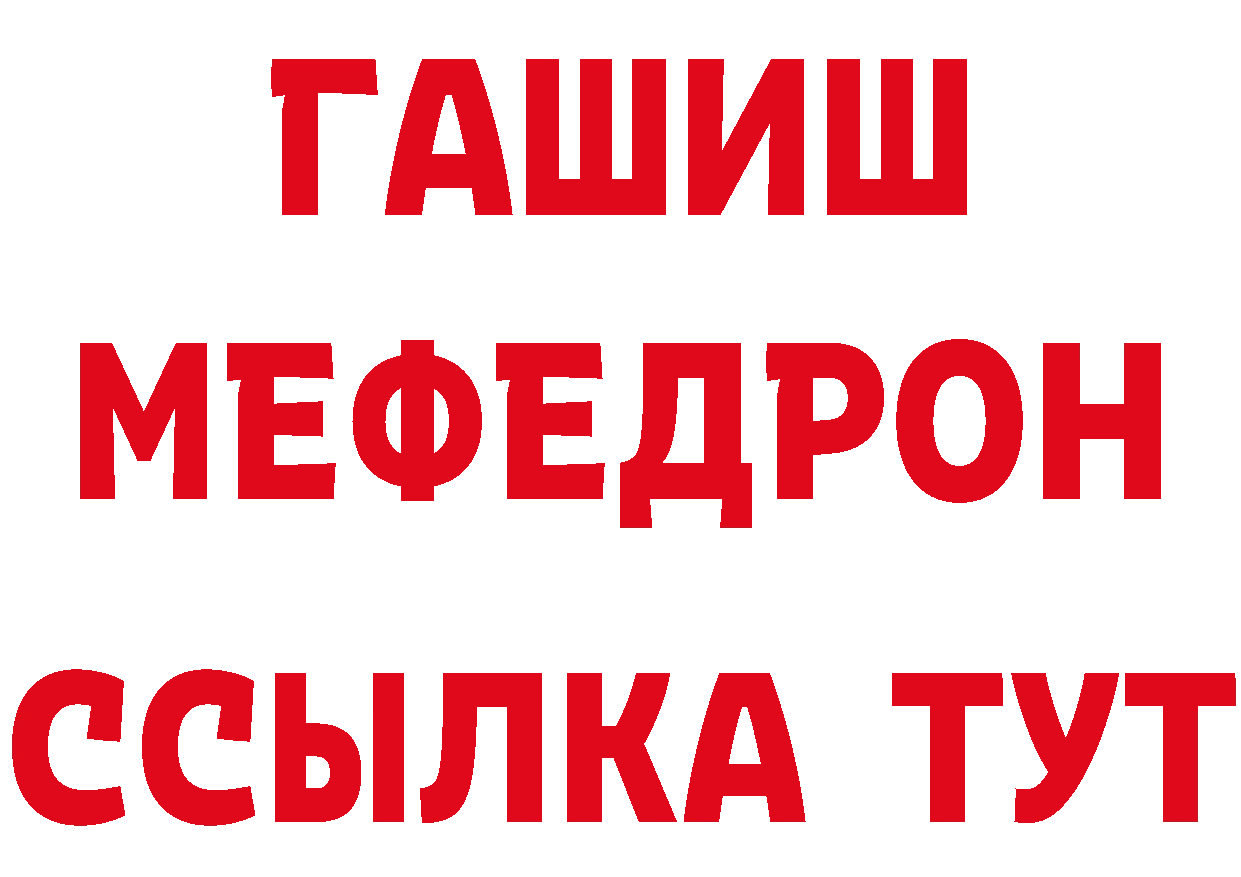 ГАШИШ
МЕФЕДРОН
ССЫЛКА ТУТ